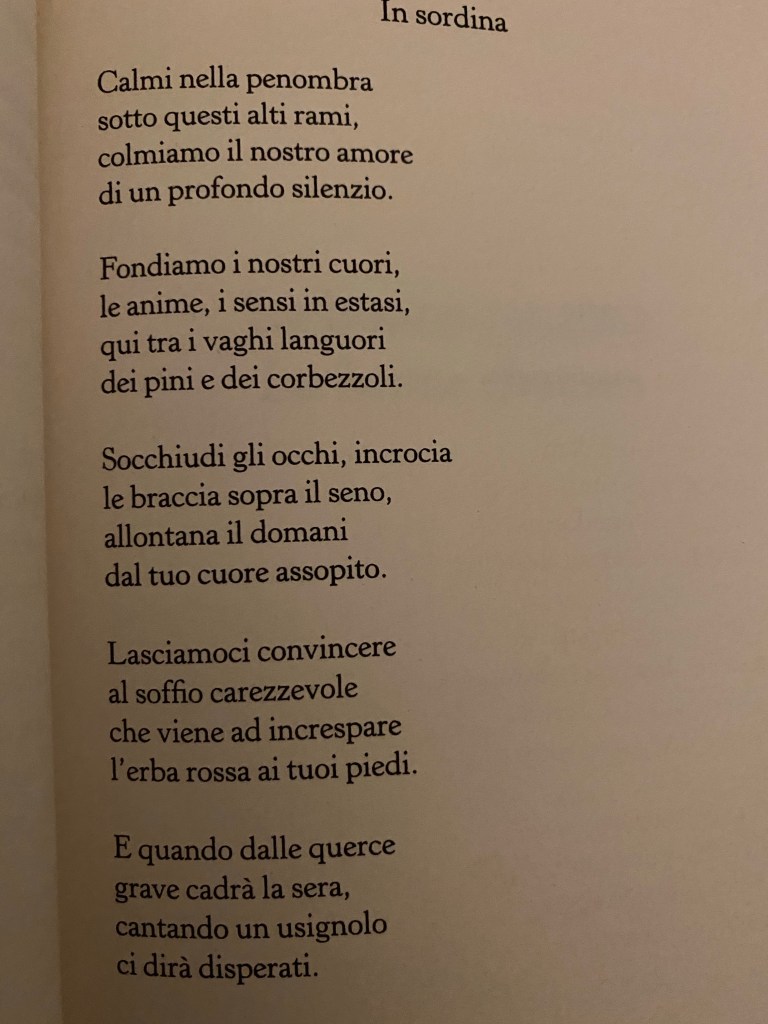 In sordina

Calmi nella penombra
sotto questi alti rami,
colmiamo il nostro amore
di un profondo silenzio.

Fondiamo i nostri cuori,
le anime, i sensi in estasi,
qui tra i vaghi languori
dei pini e dei corbezzoli.

Socchiudi gli occhi, incrocia
le braccia sopra il seno,
allontana il domani
dal tuo cuore assopito.

Lasciamoci convincere
al soffio carezzevole
che viene ad increspare
l'erba rossa ai tuoi piedi.

E quando dalle querce
grave cadrà la sera,
cantando un usignolo
ci dirà disperati.